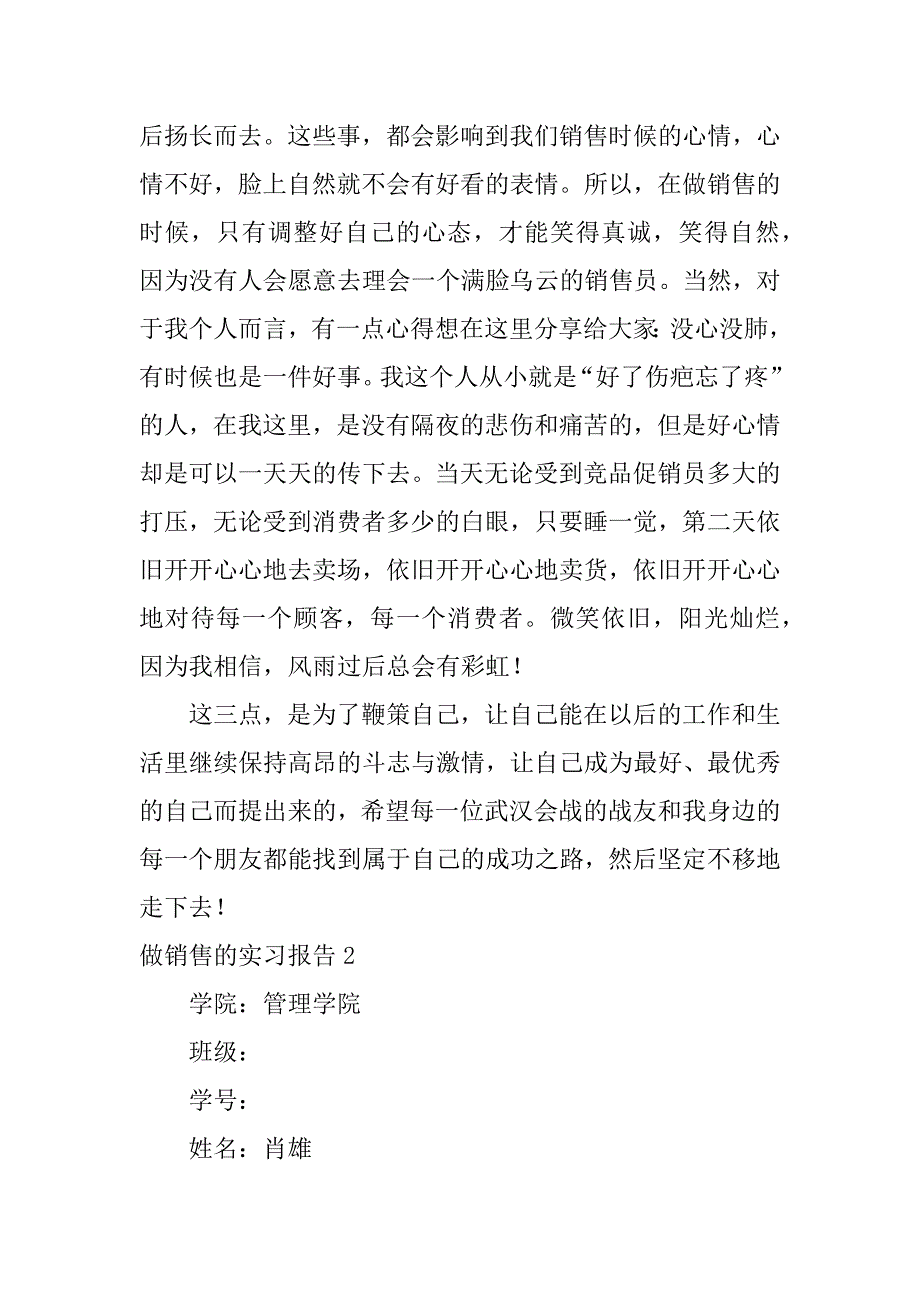 后扬长而去。这些事，都会影响到我们销售时候的心情，心情不好，脸上自然就不会有好看的表情。所以，在做销售的时候，只有调整好自己的心态，才能笑得真诚，笑得自然，因为没有人会愿意去理会一个满脸乌云的销售员。当然，对于我个人而言，有一点心得想在这里分享给大家：没心没肺，有时候也是一件好事。我这个人从小就是“好了伤疤忘了疼”的人，在我这里，是没有隔夜的悲伤和痛苦的，但是好心情却是可以一天天的传下去。当天无论受到竞品促销员多大的打压，无论受到消费者多少的白眼，只要睡一觉，第二天依旧开开心心地去卖场，依旧开开心心地卖货，依旧开开心心地对待每一个顾客，每一个消费者。微笑依旧，阳光灿烂，因为我相信，风雨过后总会有彩虹！

这三点，是为了鞭策自己，让自己能在以后的工作和生活里继续保持高昂的斗志与激情，让自己成为最好、最优秀的自己而提出来的，希望每一位武汉会战的战友和我身边的每一个朋友都能找到属于自己的成功之路，然后坚定不移地走下去！

做销售的实习报告 2

学院：管理学院

班级：

学号：

姓名：肖雄